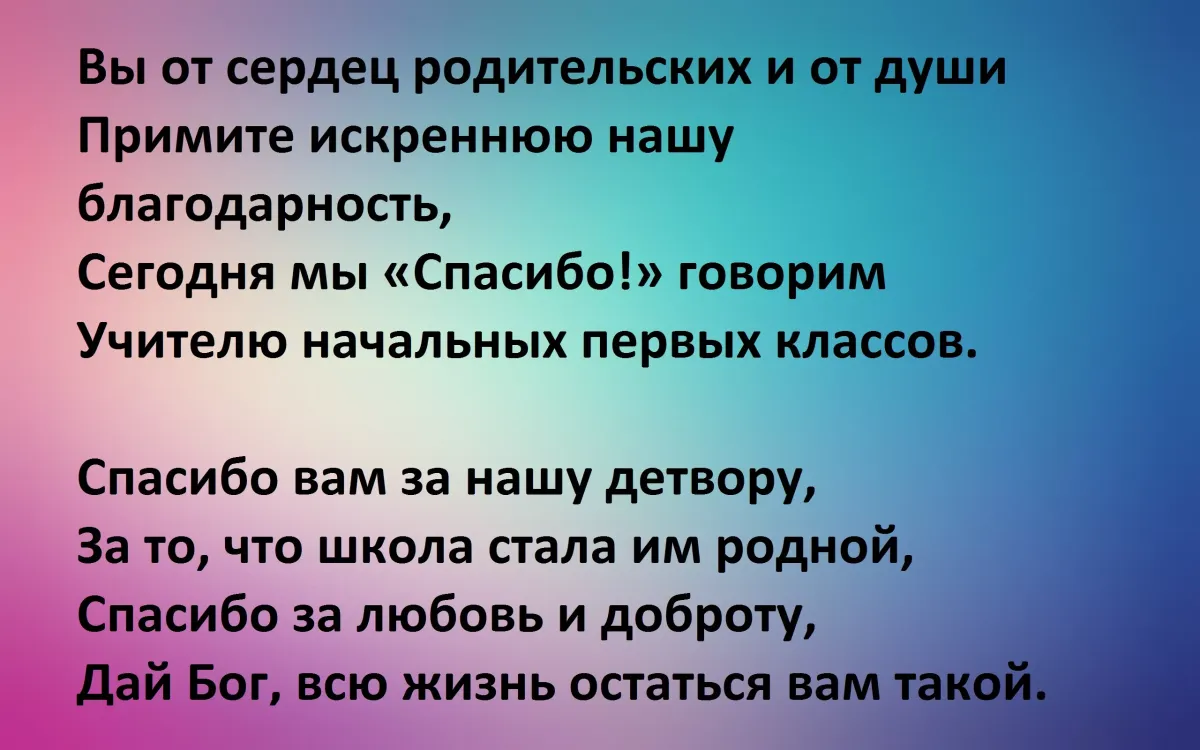 Вы от сердец родительских и от души
Примите искреннюю нашу благодарность,
Сегодня мы «Спасибо!» говорим
Учителю начальных первых классов.

Спасибо вам за нашу детвору,
За то, что школа стала им родной,
Спасибо за любовь и доброту,
Дай Бог, всю жизнь остаться вам такой.